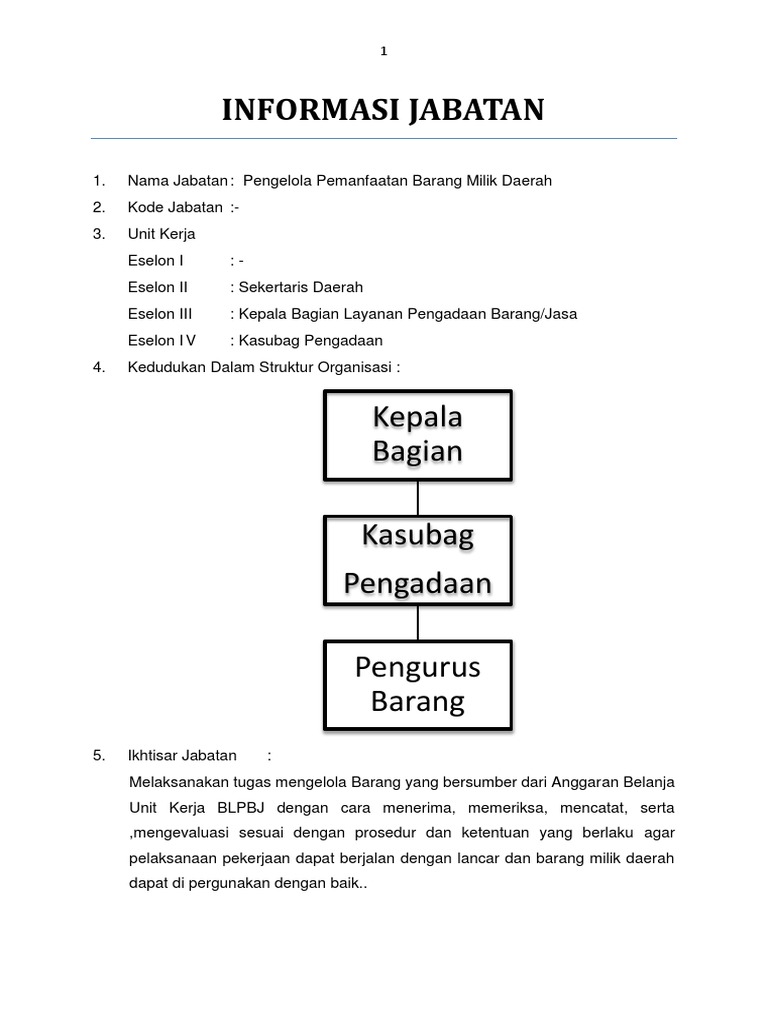 1

INFORMASI JABATAN

1. Nama Jabatan : Pengelola Pemanfaatan Barang Milik Daerah

2. Kode Jabatan :-

3. Unit Kerja

Eselon I : -

Eselon II : Sekertaris Daerah

Eselon III : Kepala Bagian Layanan Pengadaan Barang/Jasa

Eselon IV : Kasubag Pengadaan

4. Kedudukan Dalam Struktur Organisasi :

Kepala Bagian

Kasubag Pengadaan

Pengurus Barang

5. Ikhtisar Jabatan :

Melaksanakan tugas mengelola Barang yang bersumber dari Anggaran Belanja Unit Kerja BLPBJ dengan cara menerima, memeriksa, mencatat, serta ,mengevaluasi sesuai dengan prosedur dan ketentuan yang berlaku agar pelaksanaan pekerjaan dapat berjalan dengan lancar dan barang milik daerah dapat di pergunakan dengan baik..